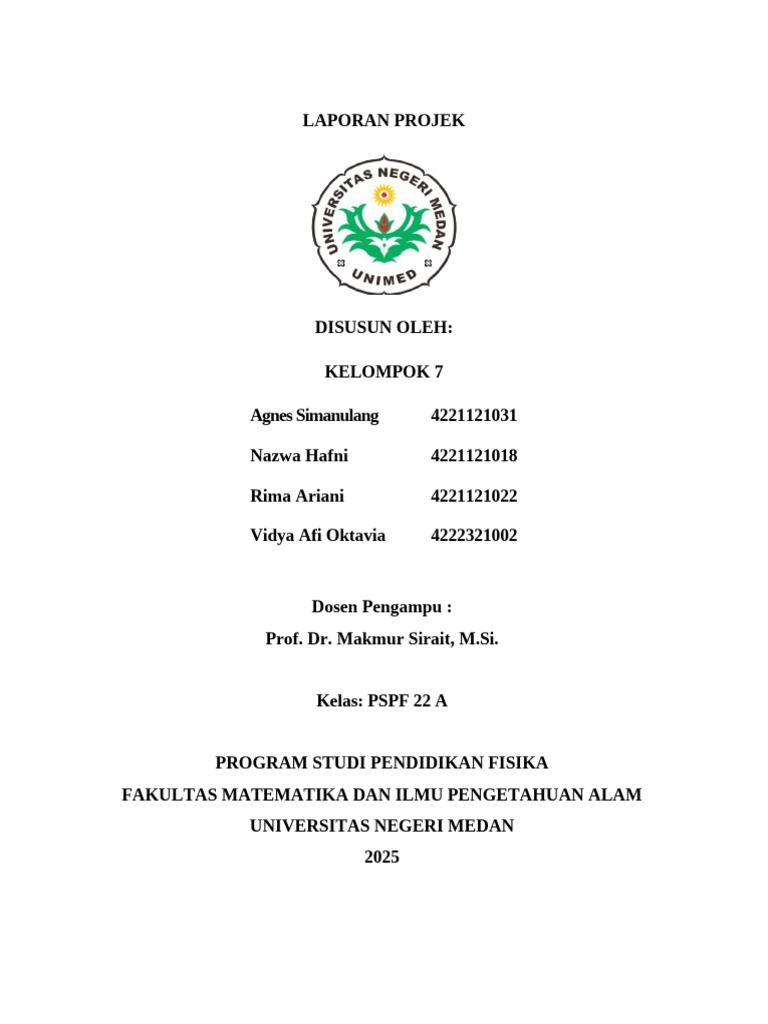 LAPORAN PROJEK

UNIVERSITAS NEGERI MEDAN

UNIMED

DISUSUN OLEH:

KELOMPOK 7

Agnes Simanulang 4221121031

Nazwa Hafni 4221121018

Rima Ariani 4221121022

Vidya Afi Oktavia 4222321002

Dosen Pengampu :

Prof. Dr. Makmur Sirait, M.Si.

Kelas: PSPF 22 A

PROGRAM STUDI PENDIDIKAN FISIKA

FAKULTAS MATEMATIKA DAN ILMU PENGETAHUAN ALAM

UNIVERSITAS NEGERI MEDAN

2025